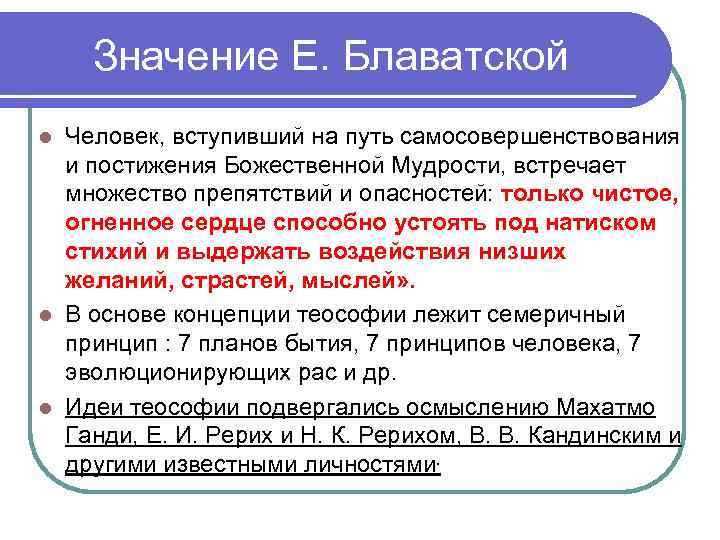 Значение Е. Блаватской

Человек, вступивший на путь самосовершенствования и постижения Божественной Мудрости, встречает множество препятствий и опасностей: только чистое, огненное сердце способно устоять под натиском стихий и выдержать воздействия низших желаний, страстей, мыслей».

В основе концепции теософии лежит семеричный принцип : 7 планов бытия, 7 принципов человека, 7 эволюционирующих рас и др.

Идеи теософии подвергались осмыслению Махатмо Ганди, Е. И. Рерих и Н. К. Рерихом, В. В. Кандинским и другими известными личностями.